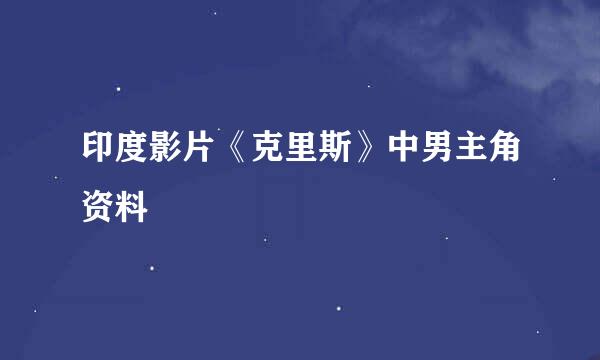 印度影片《克里斯》中男主角资料